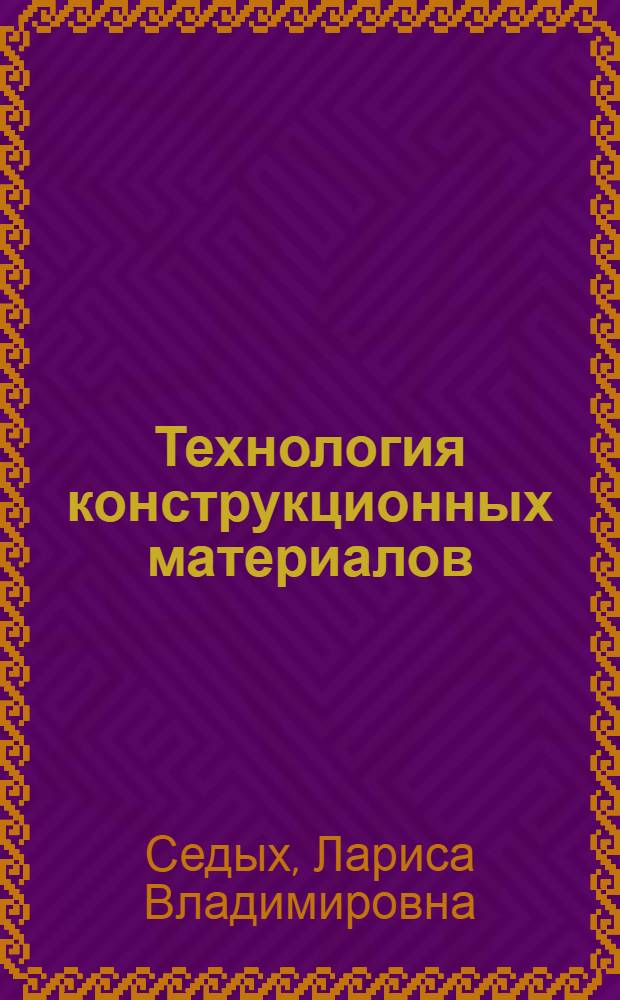 Технология конструкционных материалов

Седых, Лариса Владимировна